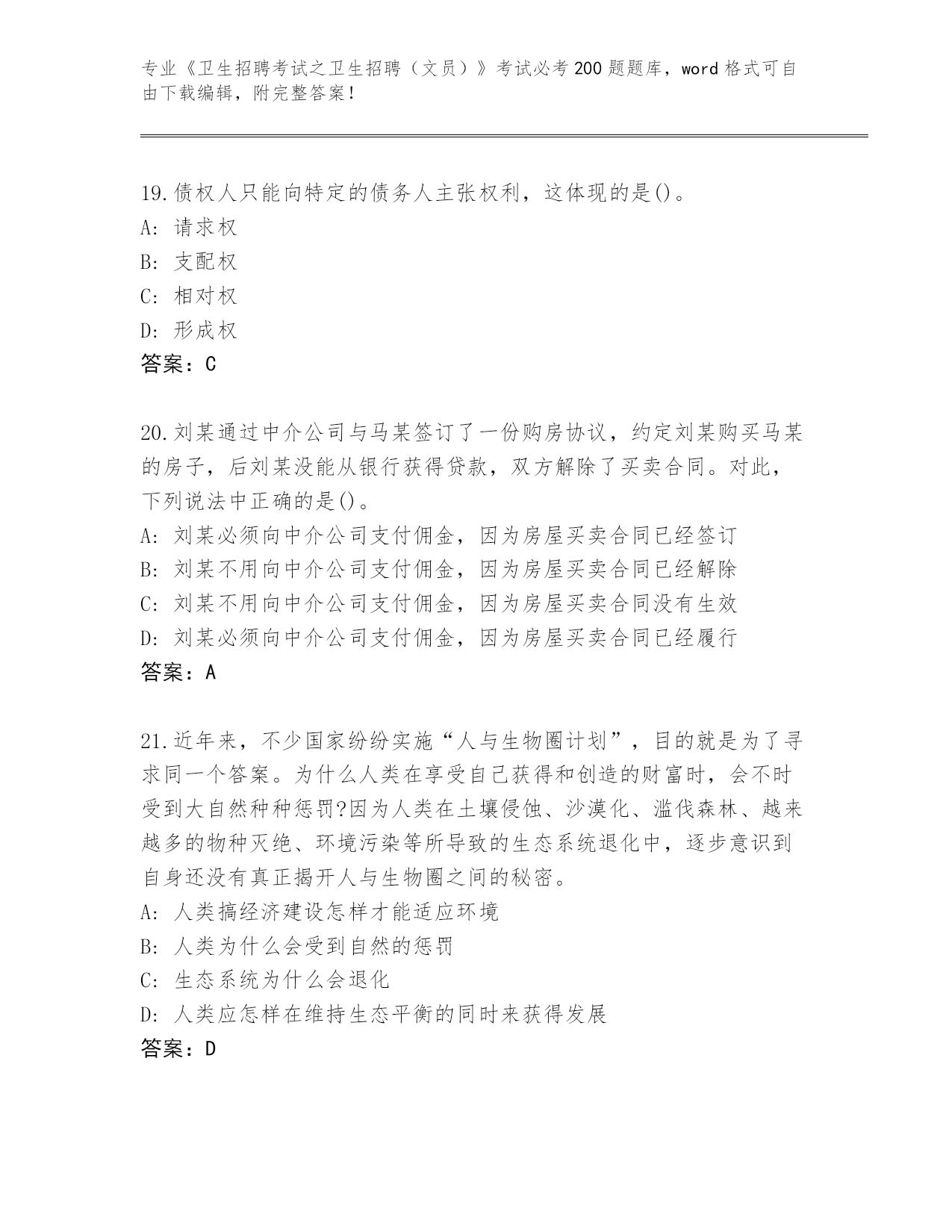 专业《卫生招聘考试之卫生招聘（文员）》考试必考200题题库，word格式可自由下载编辑，附完整答案！

19.债权人只能向特定的债务人主张权利，这体现的是()。
A: 请求权
B: 支配权
C: 相对权
D: 形成权
答案：C

20.刘某通过中介公司与马某签订了一份购房协议，约定刘某购买马某的房子，后刘某没能从银行获得贷款，双方解除了买卖合同。对此，下列说法中正确的是()。
A: 刘某必须向中介公司支付佣金，因为房屋买卖合同已经签订
B: 刘某不用向中介公司支付佣金，因为房屋买卖合同已经解除
C: 刘某不用向中介公司支付佣金，因为房屋买卖合同没有生效
D: 刘某必须向中介公司支付佣金，因为房屋买卖合同已经履行
答案：A

21.近年来，不少国家纷纷实施“人与生物圈计划”，目的就是为了寻求同一个答案。为什么人类在享受自己获得和创造的财富时，会不时受到大自然种种惩罚?因为人类在土壤侵蚀、沙漠化、滥伐森林、越来越多的物种灭绝、环境污染等所导致的生态系统退化中，逐步意识到自身还没有真正揭开人与生物圈之间的秘密。
A: 人类搞经济建设怎样才能适应环境
B: 人类为什么会受到自然的惩罚
C: 生态系统为什么会退化
D: 人类应怎样在维持生态平衡的同时来获得发展
答案：D